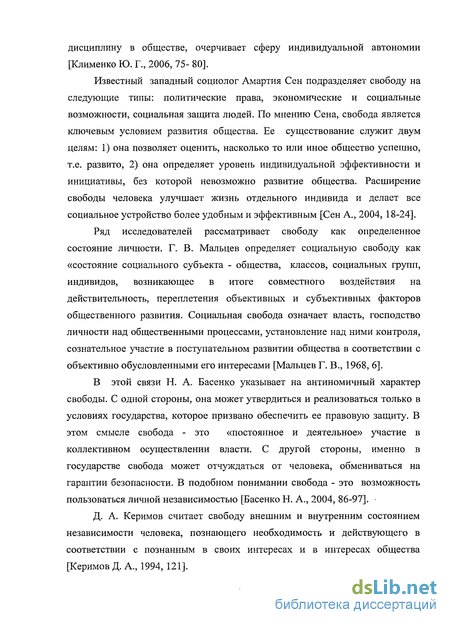 дисциплину в обществе, очерчивает сферу индивидуальной автономии [Клименко Ю. Г., 2006, 75- 80].

Известный западный социолог Амартия Сен подразделяет свободу на следующие типы: политические права, экономические и социальные возможности, социальная защита людей. По мнению Сена, свобода является ключевым условием развития общества. Ее существование служит двум целям: 1) она позволяет оценить, насколько то или иное общество успешно, т.е. развито, 2) она определяет уровень индивидуальной эффективности и инициативы, без которой невозможно развитие общества. Расширение свободы человека улучшает жизнь отдельного индивида и делает все социальное устройство более удобным и эффективным [Сен А., 2004, 18-24].

Ряд исследователей рассматривает свободу как определенное состояние личности. Г. В. Мальцев определяет социальную свободу как «состояние социального субъекта - общества, классов, социальных групп, индивидов, возникающее в итоге совместного воздействия на действительность, переплетения объективных и субъективных факторов общественного развития. Социальная свобода означает власть, господство личности над общественными процессами, установление над ними контроля, сознательное участие в поступательном развитии общества в соответствии с объективно обусловленными его интересами [Мальцев Г. В., 1968, 6].

В этой связи Н. А. Басенко указывает на антиномичный характер свободы. С одной стороны, она может утвердиться и реализоваться только в условиях государства, которое призвано обеспечить ее правовую защиту. В этом смысле свобода - это «постоянное и деятельное» участие в коллективном осуществлении власти. С другой стороны, именно в государстве свобода может отчуждаться от человека, обмениваться на гарантии безопасности. В подобном понимании свобода - это возможность пользоваться личной независимостью [Басенко Н. А., 2004, 86-97].

Д. А. Керимов считает свободу внешним и внутренним состоянием независимости человека, познающего необходимость и действующего в соответствии с познанным в своих интересах и в интересах общества [Керимов Д. А., 1994, 121].

dsLib.net
библиотека диссертаций